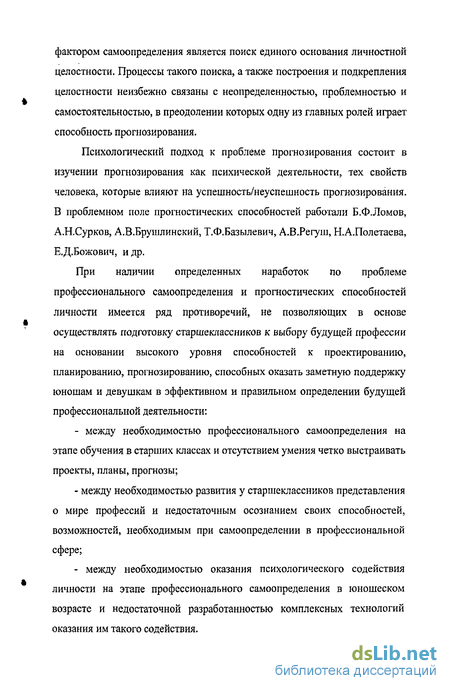 фактором самоопределения является поиск единого основания личностной целостности. Процессы такого поиска, а также построения и подкрепления целостности неизбежно связаны с неопределенностью, проблемностью и самостоятельностью, в преодолении которых одну из главных ролей играет способность прогнозирования.

Психологический подход к проблеме прогнозирования состоит в изучении прогнозирования как психической деятельности, тех свойств человека, которые влияют на успешность/неуспешность прогнозирования. В проблемном поле прогностических способностей работали Б.Ф.Ломов, А.Н.Сурков, А.В.Брушлинский, Т.Ф.Базылевич, А.В.Регуш, Н.А.Полетаева, Е.Д.Божович, и др.

При наличии определенных наработок по проблеме профессионального самоопределения и прогностических способностей личности имеется ряд противоречий, не позволяющих в основе осуществлять подготовку старшеклассников к выбору будущей профессии на основании высокого уровня способностей к проектированию, планированию, прогнозированию, способных оказать заметную поддержку юношам и девушкам в эффективном и правильном определении будущей профессиональной деятельности:

- между необходимостью профессионального самоопределения на этапе обучения в старших классах и отсутствием умения четко выстраивать проекты, планы, прогнозы;

- между необходимостью развития у старшеклассников представления о мире профессий и недостаточным осознанием своих способностей, возможностей, необходимым при самоопределении в профессиональной сфере;

- между необходимостью оказания психологического содействия личности на этапе профессионального самоопределения в юношеском возрасте и недостаточной разработанностью комплексных технологий оказания им такого содействия.

dsLib.net
библиотека диссертаций